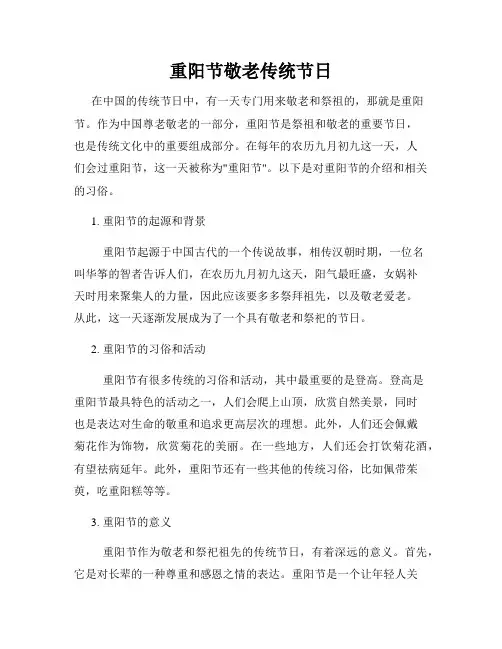 重阳节敬老传统节日

在中国的传统节日中，有一天专门用来敬老和祭祖的，那就是重阳节。作为中国尊老敬老的一部分，重阳节是祭祖和敬老的重要节日，也是传统文化中的重要组成部分。在每年的农历九月初九这一天，人们会过重阳节，这一天被称为"重阳节"。以下是对重阳节的介绍和相关的习俗。

1. 重阳节的起源和背景

重阳节起源于中国古代的一个传说故事，相传汉朝时期，一位名叫华筝的智者告诉人们，在农历九月初九这天，阳气最旺盛，女娲补天时用来聚集人的力量，因此应该要多多祭拜祖先，以及敬老爱老。从此，这一天逐渐发展成为了一个具有敬老和祭祀的节日。

2. 重阳节的习俗和活动

重阳节有很多传统的习俗和活动，其中最重要的是登高。登高是重阳节最具特色的活动之一，人们会爬上山顶，欣赏自然美景，同时也是表达对生命的敬重和追求更高层次的理想。此外，人们还会佩戴菊花作为饰物，欣赏菊花的美丽。在一些地方，人们还会打饮菊花酒，有望祛病延年。此外，重阳节还有一些其他的传统习俗，比如佩带茱萸，吃重阳糕等等。

3. 重阳节的意义

重阳节作为敬老和祭祀祖先的传统节日，有着深远的意义。首先，它是对长辈的一种尊重和感恩之情的表达。重阳节是一个让年轻人关